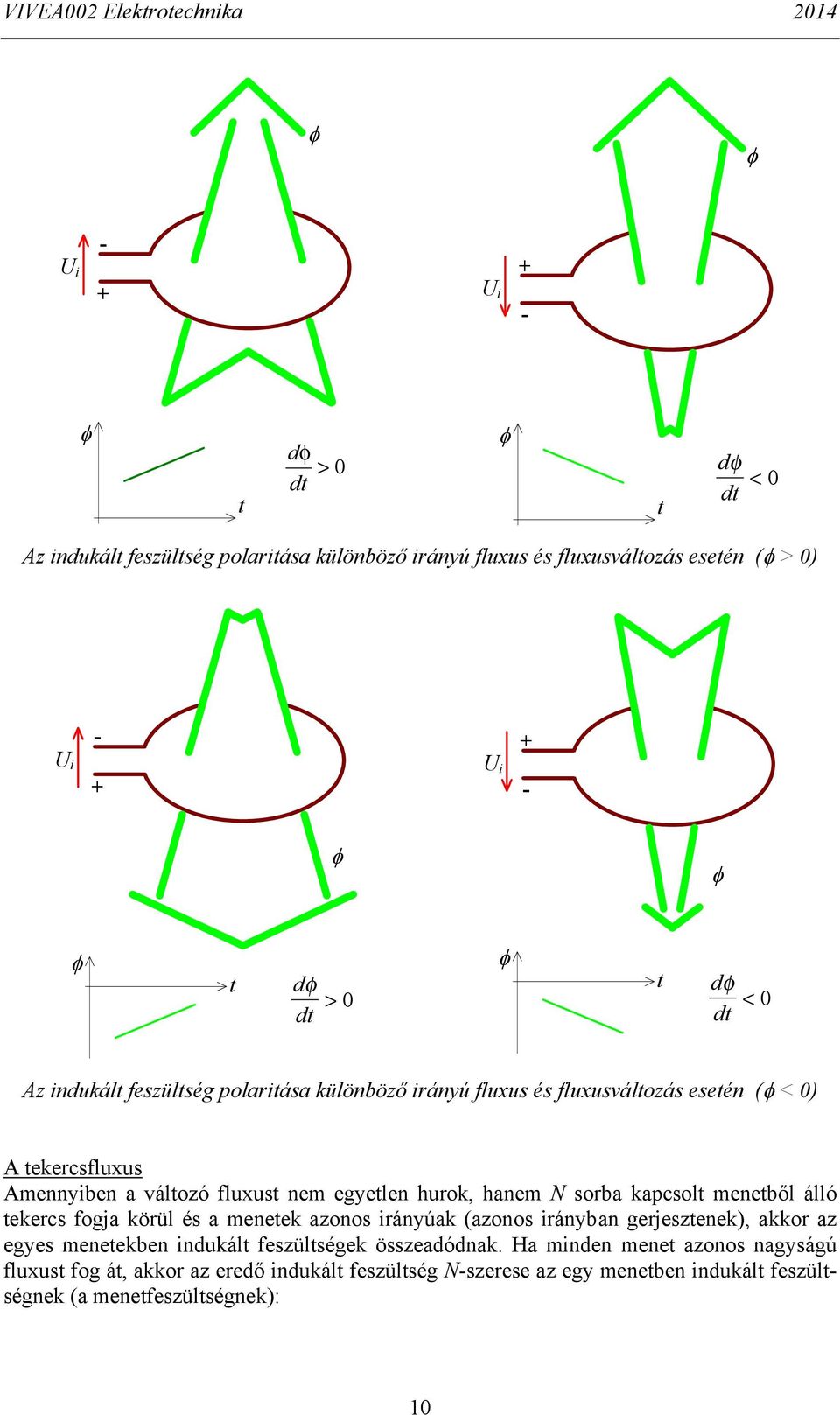 VIVEA002 Elektrotechnika 2014

$\phi$

$U_i$ - +

$\phi$

$U_i$ + -

$\phi$ $t$ $\frac{d\phi}{dt} > 0$

$\phi$ $t$ $\frac{d\phi}{dt} < 0$

Az indukált feszültség polaritása különböző irányú fluxus és fluxusváltozás esetén ($\phi > 0$)

$U_i$ - +

$U_i$ + -

$\phi$

$\phi$

$\phi$ $t$ $\frac{d\phi}{dt} > 0$

$\phi$ $t$ $\frac{d\phi}{dt} < 0$

Az indukált feszültség polaritása különböző irányú fluxus és fluxusváltozás esetén ($\phi < 0$)

A tekercsfluxus

Amennyiben a változó fluxust nem egyetlen hurok, hanem $N$ sorba kapcsolt menetből álló tekercs fogja körül és a menetek azonos irányúak (azonos irányban gerjesztenek), akkor az egyes menetekben indukált feszültségek összeadódnak. Ha minden menet azonos nagyságú fluxust fog át, akkor az eredő indukált feszültség $N$-szerese az egy menetben indukált feszültségnek (a menetfeszültségnek):

10